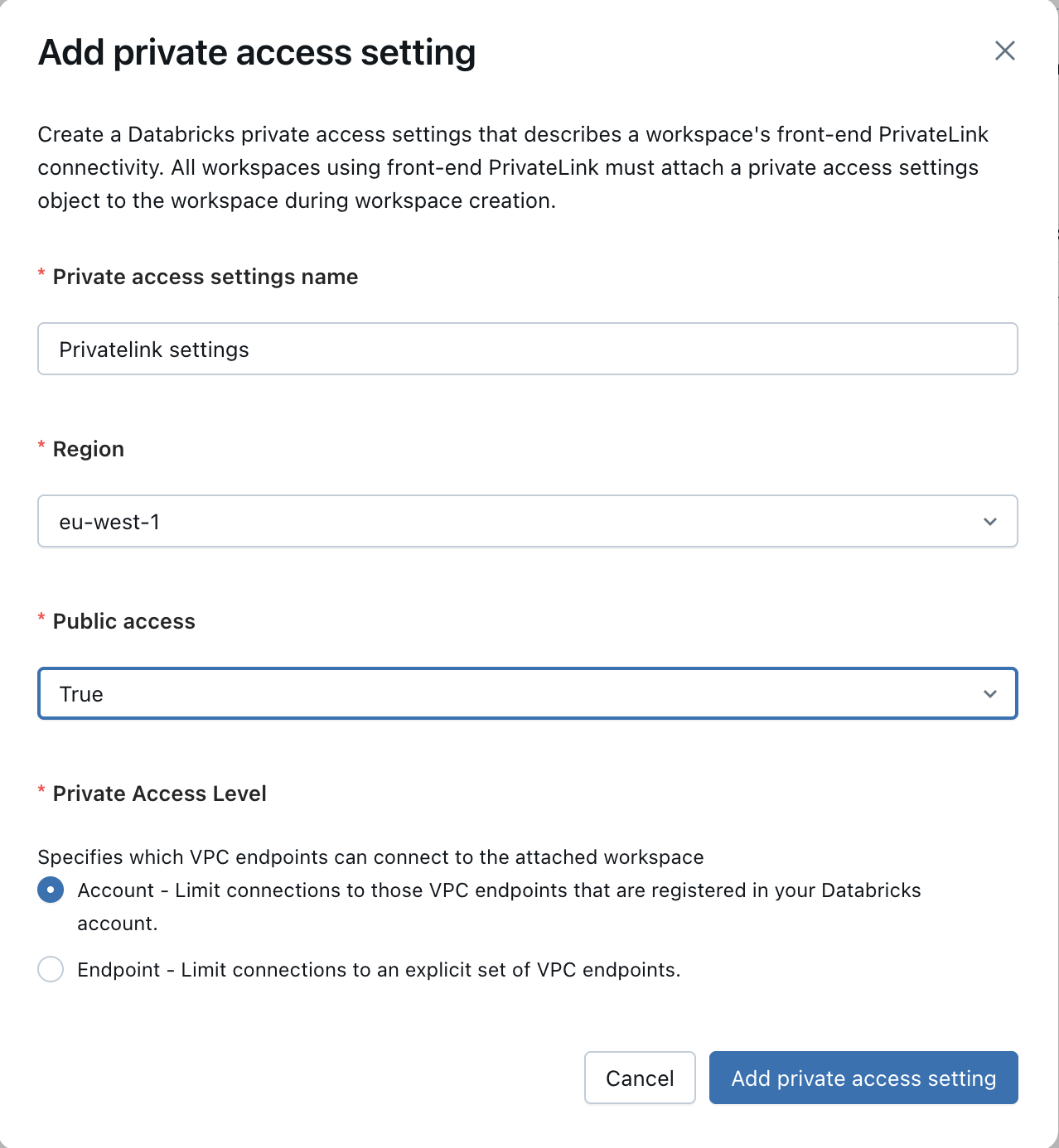 Add private access setting

Create a Databricks private access settings that describes a workspace's front-end PrivateLink connectivity. All workspaces using front-end PrivateLink must attach a private access settings object to the workspace during workspace creation.

* Private access settings name

Privatelink settings

* Region

eu-west-1

* Public access

True

* Private Access Level

Specifies which VPC endpoints can connect to the attached workspace

Account - Limit connections to those VPC endpoints that are registered in your Databricks account.

Endpoint - Limit connections to an explicit set of VPC endpoints.

Cancel

Add private access setting